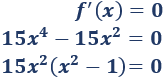 $f'(x) = 0$

$15x^4 - 15x^2 = 0$

$15x^2(x^2 - 1) = 0$